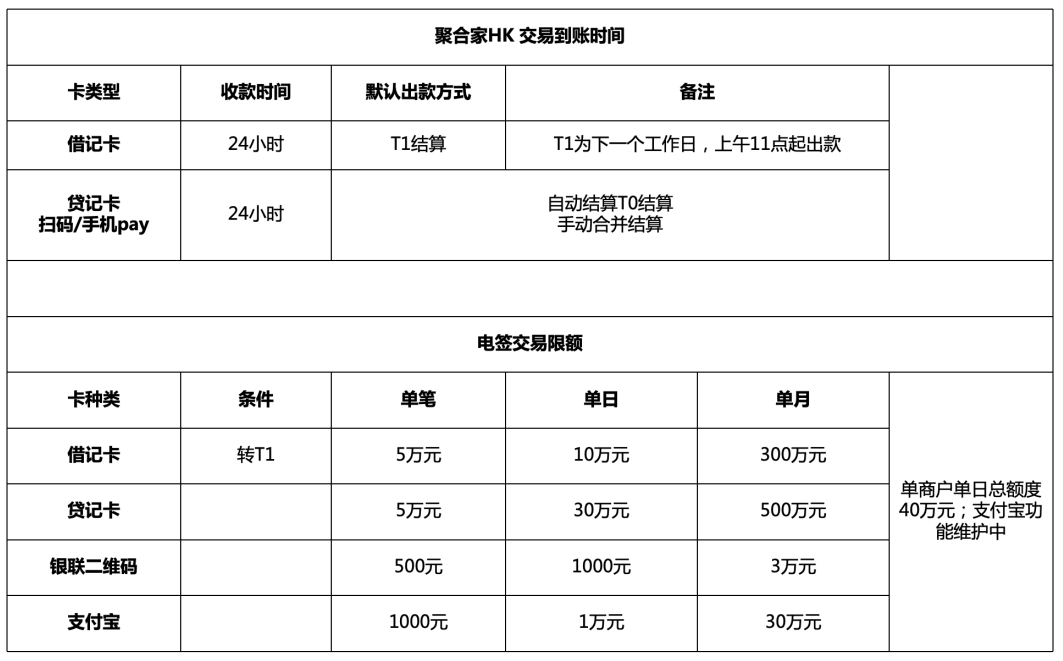 聚合家HK 交易到账时间

| 卡类型 | 收款时间 | 默认出款方式 | 备注 | |
|---|---|---|---|---|
| 借记卡 | 24小时 | T1结算 | T1为下一个工作日，上午11点起出款 | |
| 贷记卡 扫码/手机pay | 24小时 | 自动结算T0结算 手动合并结算 | | |

电签交易限额

| 卡种类 | 条件 | 单笔 | 单日 | 单月 | |
|---|---|---|---|---|---|
| 借记卡 | 转T1 | 5万元 | 10万元 | 300万元 | 单商户单日总额度40万元；支付宝功能维护中 |
| 贷记卡 | | 5万元 | 30万元 | 500万元 | |
| 银联二维码 | | 500元 | 1000元 | 3万元 | |
| 支付宝 | | 1000元 | 1万元 | 30万元 | |